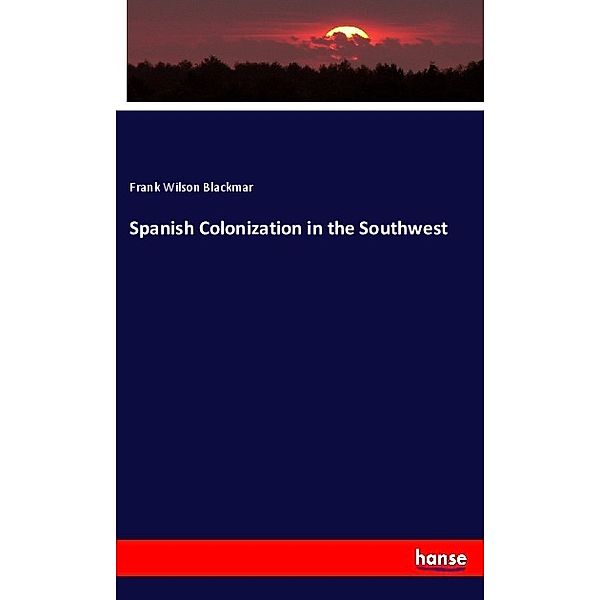 Frank Wilson Blackmar

Spanish Colonization in the Southwest

hanse